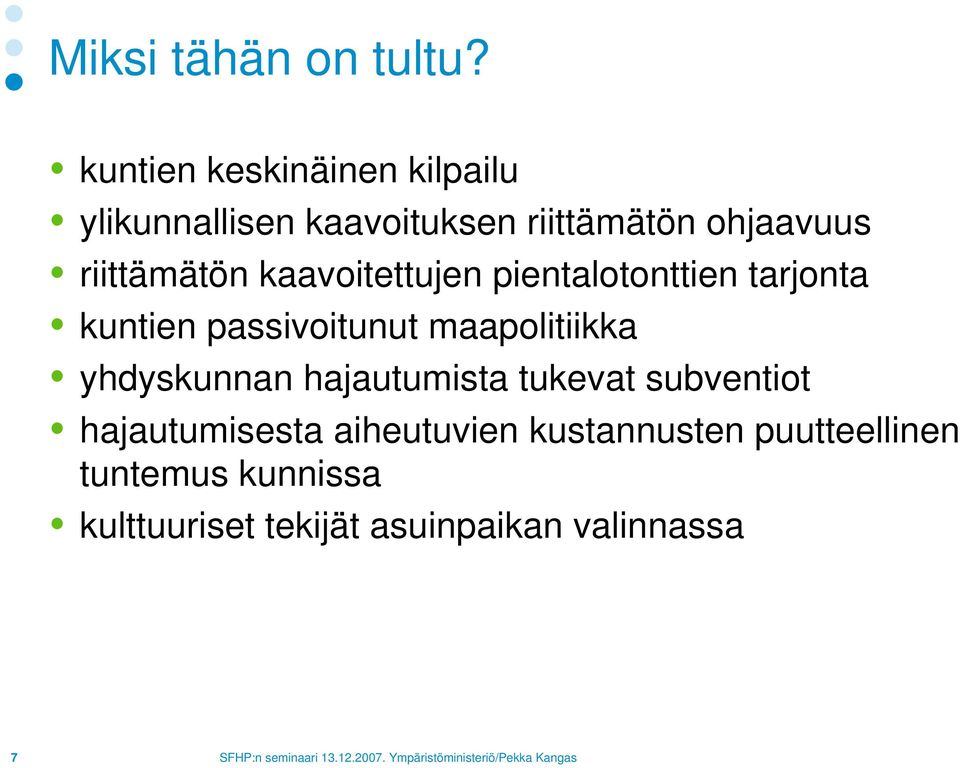 Miksi tähän on tultu?

• kuntien keskinäinen kilpailu
• ylikunnallisen kaavoituksen riittämätön ohjaavuus
• riittämätön kaavoitettujen pientalotonttien tarjonta
• kuntien passivoitunut maapolitiikka
• yhdyskunnan hajautumista tukevat subventiot
• hajautumisesta aiheutuvien kustannusten puutteellinen tuntemus kunnissa
• kulttuuriset tekijät asuinpaikan valinnassa

7

SFHP:n seminaari 13.12.2007. Ympäristöministeriö/Pekka Kangas